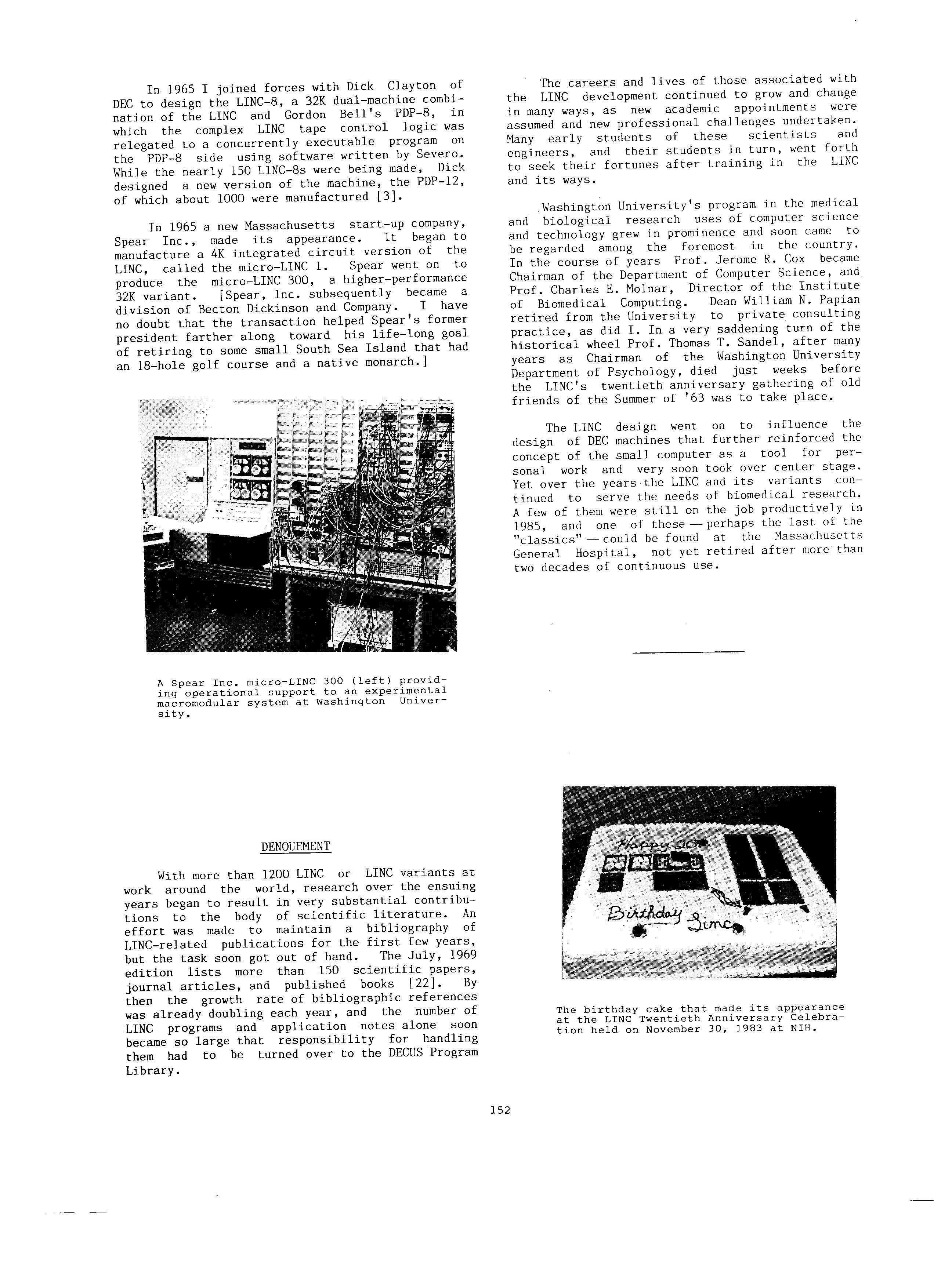 In 1965 I joined forces with Dick Clayton of DEC to design the LINC-8, a 32K dual-machine combination of the LINC and Gordon Bell's PDP-8, in which the complex LINC tape control logic was relegated to a concurrently executable program on the PDP-8 side using software written by Severo. While the nearly 150 LINC-8s were being made, Dick designed a new version of the machine, the PDP-12, of which about 1000 were manufactured [3].

In 1965 a new Massachusetts start-up company, Spear Inc., made its appearance. It began to manufacture a 4K integrated circuit version of the LINC, called the micro-LINC 1. Spear went on to produce the micro-LINC 300, a higher-performance 32K variant. [Spear, Inc. subsequently became a division of Becton Dickinson and Company. I have no doubt that the transaction helped Spear's former president farther along toward his life-long goal of retiring to some small South Sea Island that had an 18-hole golf course and a native monarch.]

A Spear Inc. micro-LINC 300 (left) providing operational support to an experimental macromodular system at Washington University.

DENOUEMENT

With more than 1200 LINC or LINC variants at work around the world, research over the ensuing years began to result in very substantial contributions to the body of scientific literature. An effort was made to maintain a bibliography of LINC-related publications for the first few years, but the task soon got out of hand. The July, 1969 edition lists more than 150 scientific papers, journal articles, and published books [22]. By then the growth rate of bibliographic references was already doubling each year, and the number of LINC programs and application notes alone soon became so large that responsibility for handling them had to be turned over to the DECUS Program Library.

The careers and lives of those associated with the LINC development continued to grow and change in many ways, as new academic appointments were assumed and new professional challenges undertaken. Many early students of these scientists and engineers, and their students in turn, went forth to seek their fortunes after training in the LINC and its ways.

Washington University's program in the medical and biological research uses of computer science and technology grew in prominence and soon came to be regarded among the foremost in the country. In the course of years Prof. Jerome R. Cox became Chairman of the Department of Computer Science, and Prof. Charles E. Molnar, Director of the Institute of Biomedical Computing. Dean William N. Papian retired from the University to private consulting practice, as did I. In a very saddening turn of the historical wheel Prof. Thomas T. Sandel, after many years as Chairman of the Washington University Department of Psychology, died just weeks before the LINC's twentieth anniversary gathering of old friends of the Summer of '63 was to take place.

The LINC design went on to influence the design of DEC machines that further reinforced the concept of the small computer as a tool for personal work and very soon took over center stage. Yet over the years the LINC and its variants continued to serve the needs of biomedical research. A few of them were still on the job productively in 1985, and one of these — perhaps the last of the "classics" — could be found at the Massachusetts General Hospital, not yet retired after more than two decades of continuous use.

Happy 20th Birthday Linc

The birthday cake that made its appearance at the LINC Twentieth Anniversary Celebration held on November 30, 1983 at NIH.

152